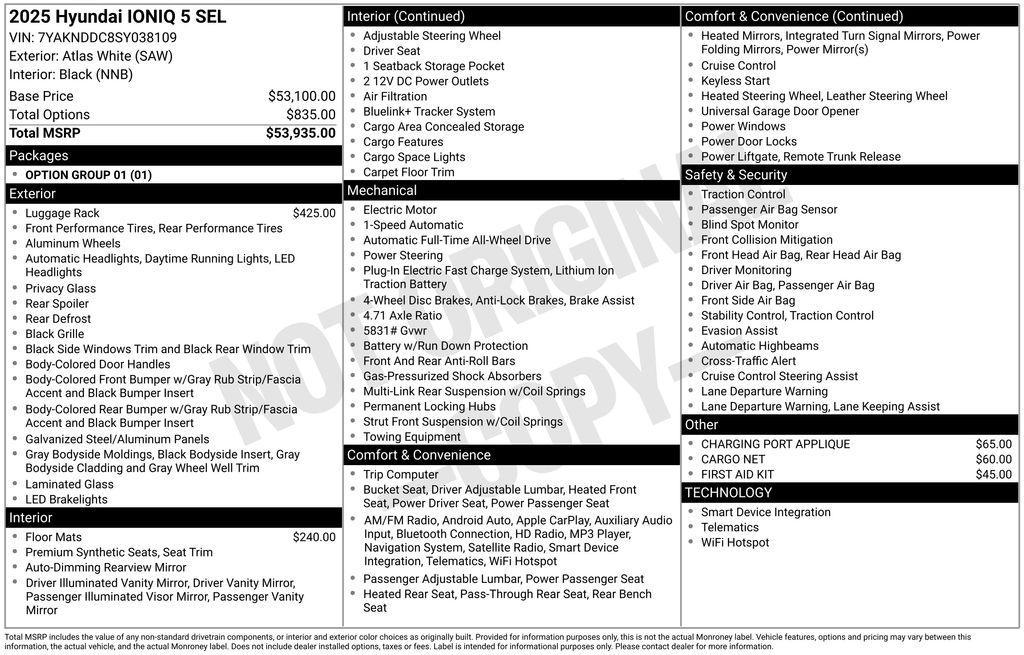 2025 Hyundai IONIQ 5 SEL
VIN: 7YAKNDDC8SY038109
Exterior: Atlas White (SAW)
Interior: Black (NNB)

| Base Price | $53,100.00 |
|---|---|
| Total Options | $835.00 |
| Total MSRP | $53,935.00 |

Packages
- OPTION GROUP 01 (01)

Exterior
- Luggage Rack $425.00
- Front Performance Tires, Rear Performance Tires
- Aluminum Wheels
- Automatic Headlights, Daytime Running Lights, LED Headlights
- Privacy Glass
- Rear Spoiler
- Rear Defrost
- Black Grille
- Black Side Windows Trim and Black Rear Window Trim
- Body-Colored Door Handles
- Body-Colored Front Bumper w/Gray Rub Strip/Fascia Accent and Black Bumper Insert
- Body-Colored Rear Bumper w/Gray Rub Strip/Fascia Accent and Black Bumper Insert
- Galvanized Steel/Aluminum Panels
- Gray Bodyside Moldings, Black Bodyside Insert, Gray Bodyside Cladding and Gray Wheel Well Trim
- Laminated Glass
- LED Brakelights

Interior
- Floor Mats $240.00
- Premium Synthetic Seats, Seat Trim
- Auto-Dimming Rearview Mirror
- Driver Illuminated Vanity Mirror, Driver Vanity Mirror, Passenger Illuminated Visor Mirror, Passenger Vanity Mirror

Interior (Continued)
- Adjustable Steering Wheel
- Driver Seat
- 1 Seatback Storage Pocket
- 2 12V DC Power Outlets
- Air Filtration
- Bluelink+ Tracker System
- Cargo Area Concealed Storage
- Cargo Features
- Cargo Space Lights
- Carpet Floor Trim

Mechanical
- Electric Motor
- 1-Speed Automatic
- Automatic Full-Time All-Wheel Drive
- Power Steering
- Plug-In Electric Fast Charge System, Lithium Ion Traction Battery
- 4-Wheel Disc Brakes, Anti-Lock Brakes, Brake Assist
- 4.71 Axle Ratio
- 5831# Gvwr
- Battery w/Run Down Protection
- Front And Rear Anti-Roll Bars
- Gas-Pressurized Shock Absorbers
- Multi-Link Rear Suspension w/Coil Springs
- Permanent Locking Hubs
- Strut Front Suspension w/Coil Springs
- Towing Equipment

Comfort & Convenience
- Trip Computer
- Bucket Seat, Driver Adjustable Lumbar, Heated Front Seat, Power Driver Seat, Power Passenger Seat
- AM/FM Radio, Android Auto, Apple CarPlay, Auxiliary Audio Input, Bluetooth Connection, HD Radio, MP3 Player, Navigation System, Satellite Radio, Smart Device Integration, Telematics, WiFi Hotspot
- Passenger Adjustable Lumbar, Power Passenger Seat
- Heated Rear Seat, Pass-Through Rear Seat, Rear Bench Seat

Comfort & Convenience (Continued)
- Heated Mirrors, Integrated Turn Signal Mirrors, Power Folding Mirrors, Power Mirror(s)
- Cruise Control
- Keyless Start
- Heated Steering Wheel, Leather Steering Wheel
- Universal Garage Door Opener
- Power Windows
- Power Door Locks
- Power Liftgate, Remote Trunk Release

Safety & Security
- Traction Control
- Passenger Air Bag Sensor
- Blind Spot Monitor
- Front Collision Mitigation
- Front Head Air Bag, Rear Head Air Bag
- Driver Monitoring
- Driver Air Bag, Passenger Air Bag
- Front Side Air Bag
- Stability Control, Traction Control
- Evasion Assist
- Automatic Highbeams
- Cross-Traffic Alert
- Cruise Control Steering Assist
- Lane Departure Warning
- Lane Departure Warning, Lane Keeping Assist

Other
- CHARGING PORT APPLIQUE $65.00
- CARGO NET $60.00
- FIRST AID KIT $45.00

TECHNOLOGY
- Smart Device Integration
- Telematics
- WiFi Hotspot

NOT ORIGINAL COPY

Total MSRP includes the value of any non-standard drivetrain components, or interior and exterior color choices as originally built. Provided for information purposes only, this is not the actual Monroney label. Vehicle features, options and pricing may vary between this information, the actual vehicle, and the actual Monroney label. Does not include dealer installed options, taxes or fees. Label is intended for informational purposes only. Please contact dealer for more information.